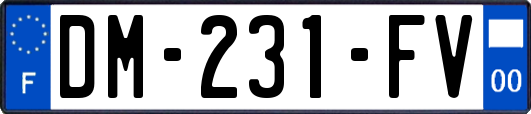 F
DM-231-FV
00